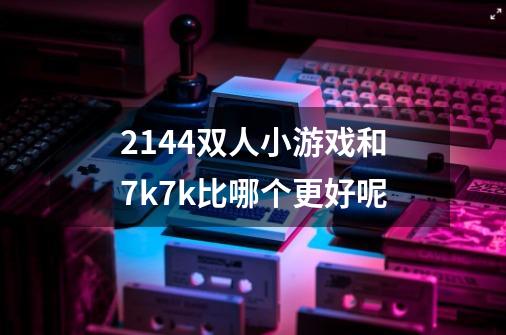 2144双人小游戏和7k7k比哪个更好呢